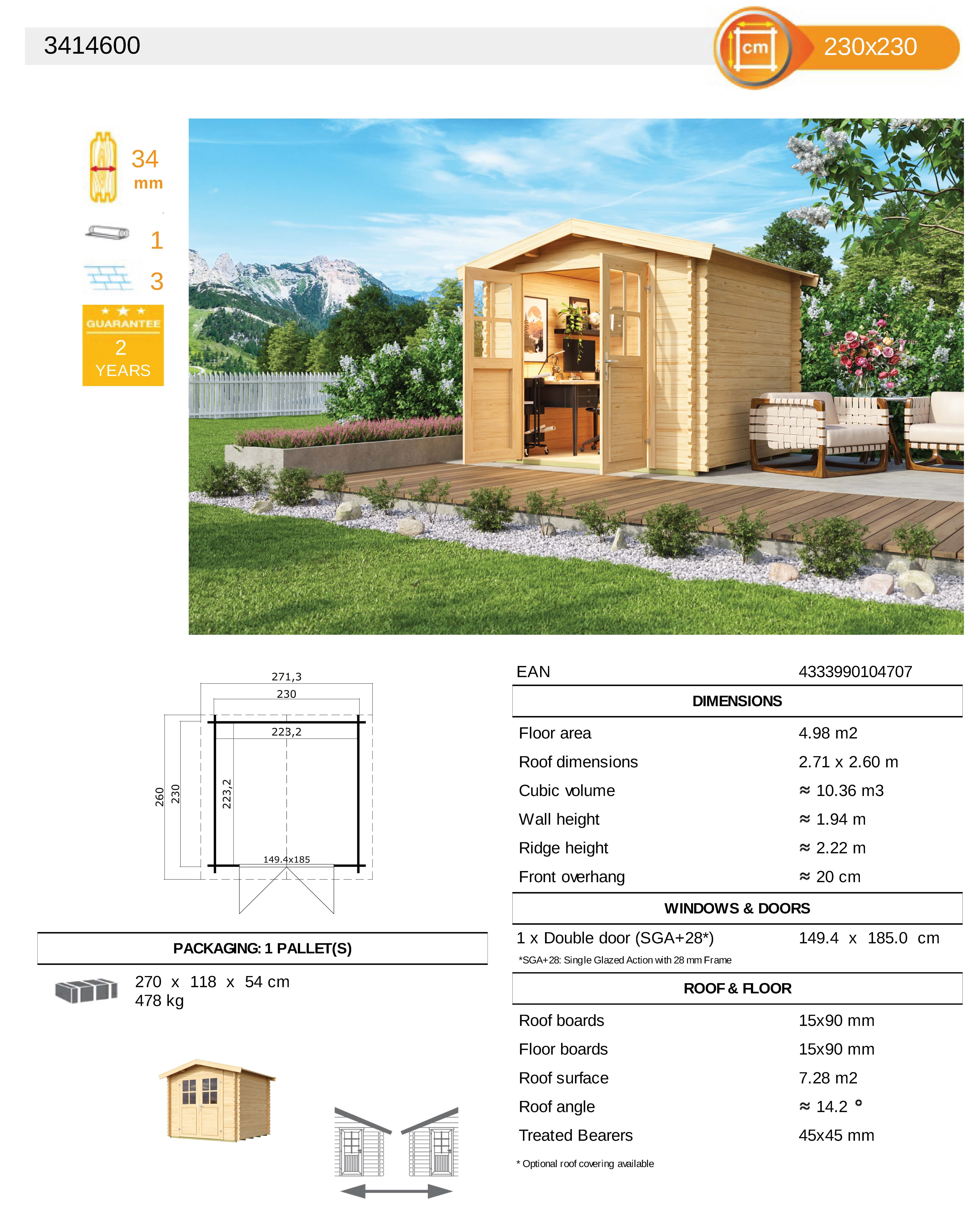 3414600

cm

230x230

34
mm

1

3

GUARANTEE
2
YEARS

271,3
230
223,2
260
230
223,2
149.4x185

PACKAGING: 1 PALLET(S)

270 x 118 x 54 cm
478 kg

EAN 4333990104707

DIMENSIONS

Floor area 4.98 m2
Roof dimensions 2.71 x 2.60 m
Cubic volume ≈ 10.36 m3
Wall height ≈ 1.94 m
Ridge height ≈ 2.22 m
Front overhang ≈ 20 cm

WINDOWS & DOORS

1 x Double door (SGA+28*) 149.4 x 185.0 cm

*SGA+28: Single Glazed Action with 28 mm Frame

ROOF & FLOOR

Roof boards 15x90 mm
Floor boards 15x90 mm
Roof surface 7.28 m2
Roof angle ≈ 14.2 °
Treated Bearers 45x45 mm

* Optional roof covering available